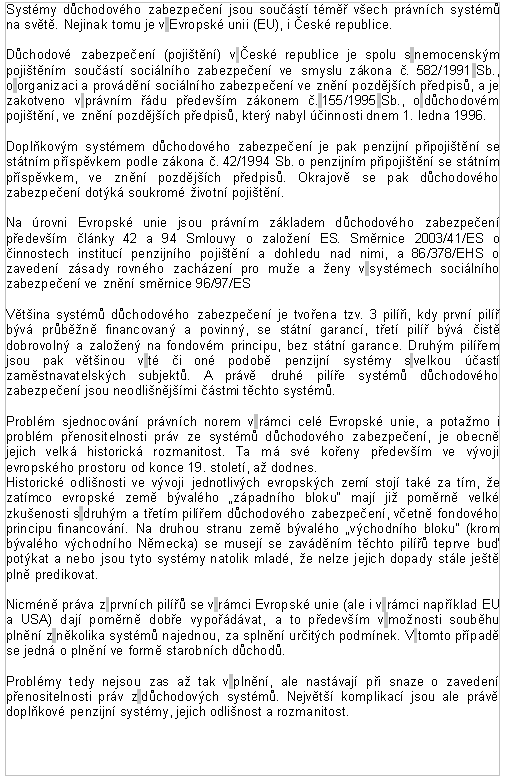 Systémy důchodového zabezpečení jsou součástí téměř všech právních systémů na světě. Nejinak tomu je v Evropské unii (EU), i České republice.

Důchodové zabezpečení (pojištění) v České republice je spolu s nemocenským pojištěním součástí sociálního zabezpečení ve smyslu zákona č. 582/1991 Sb., o organizaci a provádění sociálního zabezpečení ve znění pozdějších předpisů, a je zakotveno v právním řádu především zákonem č. 155/1995 Sb., o důchodovém pojištění, ve znění pozdějších předpisů, který nabyl účinnosti dnem 1. ledna 1996.

Doplňkovým systémem důchodového zabezpečení je pak penzijní připojištění se státním příspěvkem podle zákona č. 42/1994 Sb. o penzijním připojištění se státním příspěvkem, ve znění pozdějších předpisů. Okrajově se pak důchodového zabezpečení dotýká soukromé životní pojištění.

Na úrovni Evropské unie jsou právním základem důchodového zabezpečení především články 42 a 94 Smlouvy o založení ES. Směrnice 2003/41/ES o činnostech institucí penzijního pojištění a dohledu nad nimi, a 86/378/EHS o zavedení zásady rovného zacházení pro muže a ženy v systémech sociálního zabezpečení ve znění směrnice 96/97/ES

Většina systémů důchodového zabezpečení je tvořena tzv. 3 pilíři, kdy první pilíř bývá průběžně financovaný a povinný, se státní garancí, třetí pilíř bývá čistě dobrovolný a založený na fondovém principu, bez státní garance. Druhým pilířem jsou pak většinou v té či oné podobě penzijní systémy s velkou účastí zaměstnavatelských subjektů. A právě druhé pilíře systémů důchodového zabezpečení jsou neodlišnějšími částmi těchto systémů.

Problém sjednocování právních norem v rámci celé Evropské unie, a potažmo i problém přenositelnosti práv ze systémů důchodového zabezpečení, je obecně jejich velká historická rozmanitost. Ta má své kořeny především ve vývoji evropského prostoru od konce 19. století, až dodnes.
Historické odlišnosti ve vývoji jednotlivých evropských zemí stojí také za tím, že zatímco evropské země bývalého „západního bloku" mají již poměrně velké zkušenosti s druhým a třetím pilířem důchodového zabezpečení, včetně fondového principu financování. Na druhou stranu země bývalého „východního bloku" (krom bývalého východního Německa) se musejí se zaváděním těchto pilířů teprve buď potýkat a nebo jsou tyto systémy natolik mladé, že nelze jejich dopady stále ještě plně predikovat.

Nicméně práva z prvních pilířů se v rámci Evropské unie (ale i v rámci například EU a USA) dají poměrně dobře vypořádávat, a to především v možnosti souběhu plnění z několika systémů najednou, za splnění určitých podmínek. V tomto případě se jedná o plnění ve formě starobních důchodů.

Problémy tedy nejsou zas až tak v plnění, ale nastávají při snaze o zavedení přenositelnosti práv z důchodových systémů. Největší komplikací jsou ale právě doplňkové penzijní systémy, jejich odlišnost a rozmanitost.